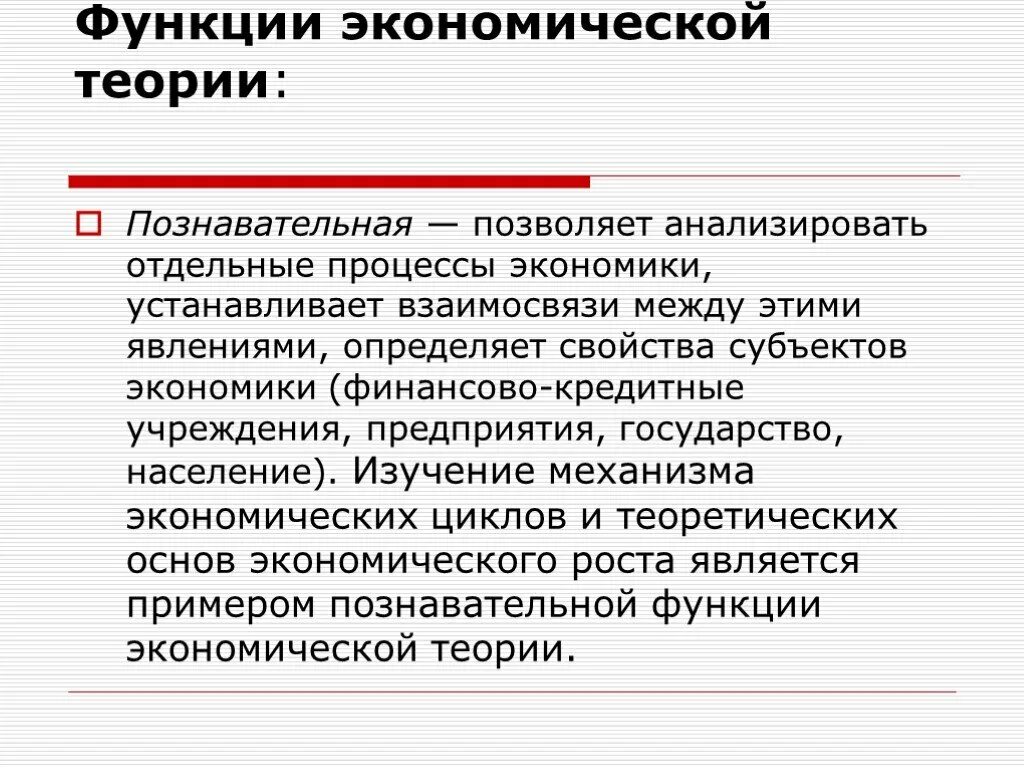 Функции экономической теории:

Познавательная — позволяет анализировать отдельные процессы экономики, устанавливает взаимосвязи между этими явлениями, определяет свойства субъектов экономики (финансово-кредитные учреждения, предприятия, государство, население). Изучение механизма экономических циклов и теоретических основ экономического роста является примером познавательной функции экономической теории.